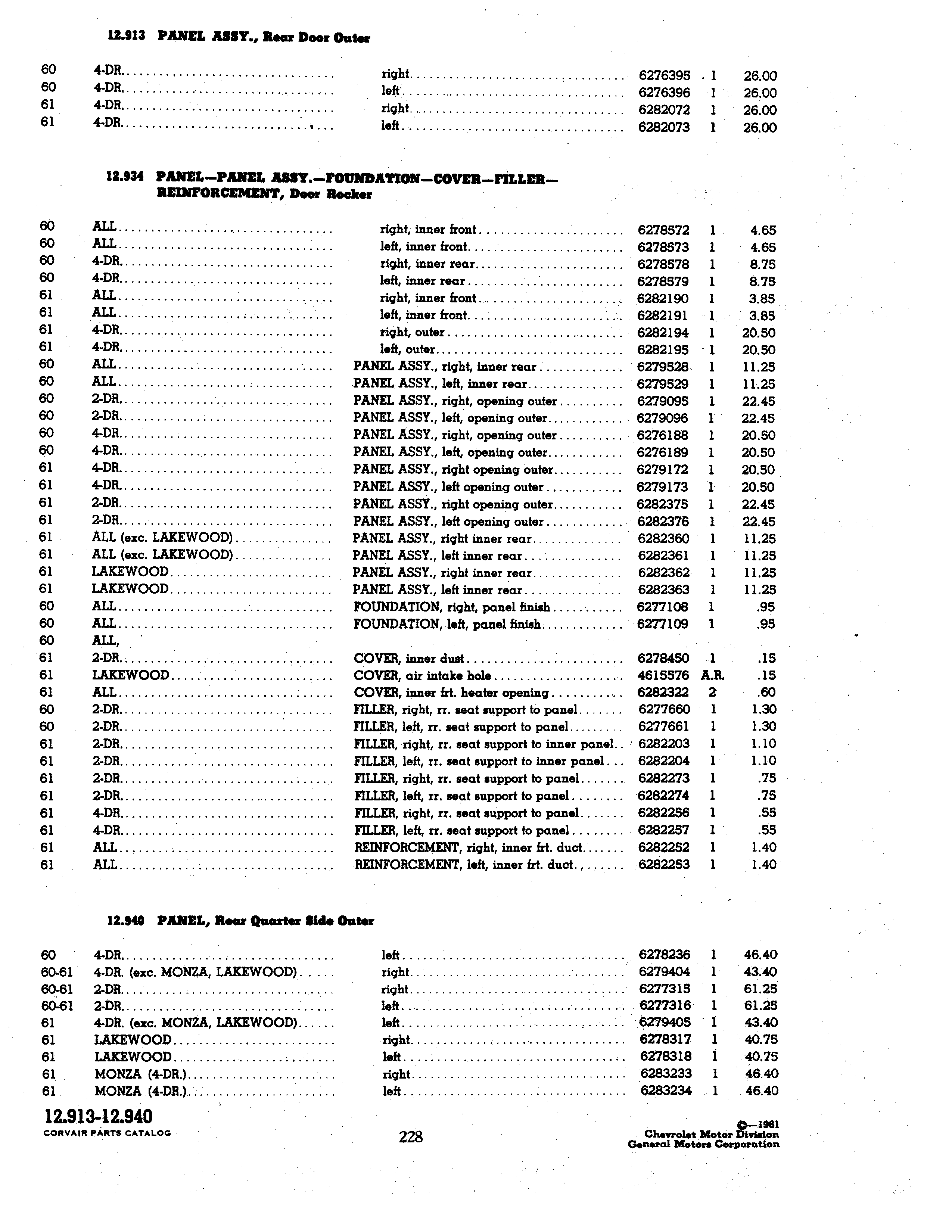 12.913 PANEL ASSY., Rear Door Outer

| | | | | | |
|---|---|---|---|---|---|
| 60 | 4-DR. | right | 6276395 | 1 | 26.00 |
| 60 | 4-DR. | left | 6276396 | 1 | 26.00 |
| 61 | 4-DR. | right | 6282072 | 1 | 26.00 |
| 61 | 4-DR. | left | 6282073 | 1 | 26.00 |

12.934 PANEL—PANEL ASSY.—FOUNDATION—COVER—FILLER—REINFORCEMENT, Door Rocker

| | | | | | |
|---|---|---|---|---|---|
| 60 | ALL | right, inner front | 6278572 | 1 | 4.65 |
| 60 | ALL | left, inner front | 6278573 | 1 | 4.65 |
| 60 | 4-DR. | right, inner rear | 6278578 | 1 | 8.75 |
| 60 | 4-DR. | left, inner rear | 6278579 | 1 | 8.75 |
| 61 | ALL | right, inner front | 6282190 | 1 | 3.85 |
| 61 | ALL | left, inner front | 6282191 | 1 | 3.85 |
| 61 | 4-DR. | right, outer | 6282194 | 1 | 20.50 |
| 61 | 4-DR. | left, outer | 6282195 | 1 | 20.50 |
| 60 | ALL | PANEL ASSY., right, inner rear | 6279528 | 1 | 11.25 |
| 60 | ALL | PANEL ASSY., left, inner rear | 6279529 | 1 | 11.25 |
| 60 | 2-DR. | PANEL ASSY., right, opening outer | 6279095 | 1 | 22.45 |
| 60 | 2-DR. | PANEL ASSY., left, opening outer | 6279096 | 1 | 22.45 |
| 60 | 4-DR. | PANEL ASSY., right, opening outer | 6276188 | 1 | 20.50 |
| 60 | 4-DR. | PANEL ASSY., left, opening outer | 6276189 | 1 | 20.50 |
| 61 | 4-DR. | PANEL ASSY., right opening outer | 6279172 | 1 | 20.50 |
| 61 | 4-DR. | PANEL ASSY., left opening outer | 6279173 | 1 | 20.50 |
| 61 | 2-DR. | PANEL ASSY., right opening outer | 6282375 | 1 | 22.45 |
| 61 | 2-DR. | PANEL ASSY., left opening outer | 6282376 | 1 | 22.45 |
| 61 | ALL (exc. LAKEWOOD) | PANEL ASSY., right inner rear | 6282360 | 1 | 11.25 |
| 61 | ALL (exc. LAKEWOOD) | PANEL ASSY., left inner rear | 6282361 | 1 | 11.25 |
| 61 | LAKEWOOD | PANEL ASSY., right inner rear | 6282362 | 1 | 11.25 |
| 61 | LAKEWOOD | PANEL ASSY., left inner rear | 6282363 | 1 | 11.25 |
| 60 | ALL | FOUNDATION, right, panel finish | 6277108 | 1 | .95 |
| 60 | ALL | FOUNDATION, left, panel finish | 6277109 | 1 | .95 |
| 60 | ALL, | | | | |
| 61 | 2-DR. | COVER, inner dust | 6278450 | 1 | .15 |
| 61 | LAKEWOOD | COVER, air intake hole | 4615576 | A.R. | .15 |
| 61 | ALL | COVER, inner frt. heater opening | 6282322 | 2 | .60 |
| 60 | 2-DR. | FILLER, right, rr. seat support to panel | 6277660 | 1 | 1.30 |
| 60 | 2-DR. | FILLER, left, rr. seat support to panel | 6277661 | 1 | 1.30 |
| 61 | 2-DR. | FILLER, right, rr. seat support to inner panel | 6282203 | 1 | 1.10 |
| 61 | 2-DR. | FILLER, left, rr. seat support to inner panel | 6282204 | 1 | 1.10 |
| 61 | 2-DR. | FILLER, right, rr. seat support to panel | 6282273 | 1 | .75 |
| 61 | 2-DR. | FILLER, left, rr. seat support to panel | 6282274 | 1 | .75 |
| 61 | 4-DR. | FILLER, right, rr. seat support to panel | 6282256 | 1 | .55 |
| 61 | 4-DR. | FILLER, left, rr. seat support to panel | 6282257 | 1 | .55 |
| 61 | ALL | REINFORCEMENT, right, inner frt. duct | 6282252 | 1 | 1.40 |
| 61 | ALL | REINFORCEMENT, left, inner frt. duct | 6282253 | 1 | 1.40 |

12.940 PANEL, Rear Quarter Side Outer

| | | | | | |
|---|---|---|---|---|---|
| 60 | 4-DR. | left | 6278236 | 1 | 46.40 |
| 60-61 | 4-DR. (exc. MONZA, LAKEWOOD) | right | 6279404 | 1 | 43.40 |
| 60-61 | 2-DR. | right | 6277315 | 1 | 61.25 |
| 60-61 | 2-DR. | left | 6277316 | 1 | 61.25 |
| 61 | 4-DR. (exc. MONZA, LAKEWOOD) | left | 6279405 | 1 | 43.40 |
| 61 | LAKEWOOD | right | 6278317 | 1 | 40.75 |
| 61 | LAKEWOOD | left | 6278318 | 1 | 40.75 |
| 61 | MONZA (4-DR.) | right | 6283233 | 1 | 46.40 |
| 61 | MONZA (4-DR.) | left | 6283234 | 1 | 46.40 |

12.913-12.940
CORVAIR PARTS CATALOG

228

©—1961
Chevrolet Motor Division
General Motors Corporation